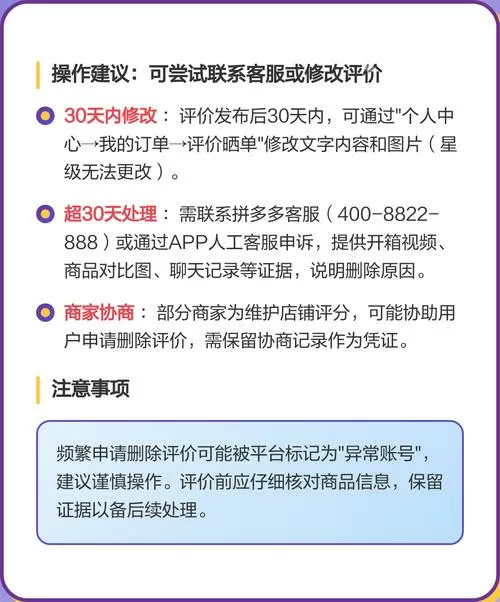 操作建议：可尝试联系客服或修改评价

30天内修改：评价发布后30天内，可通过"个人中心→我的订单→评价晒单"修改文字内容和图片（星级无法更改）。

超30天处理：需联系拼多多客服（400-8822-888）或通过APP人工客服申诉，提供开箱视频、商品对比图、聊天记录等证据，说明删除原因。

商家协商：部分商家为维护店铺评分，可能协助用户申请删除评价，需保留协商记录作为凭证。

注意事项

频繁申请删除评价可能被平台标记为"异常账号"，建议谨慎操作。评价前应仔细核对商品信息，保留证据以备后续处理。